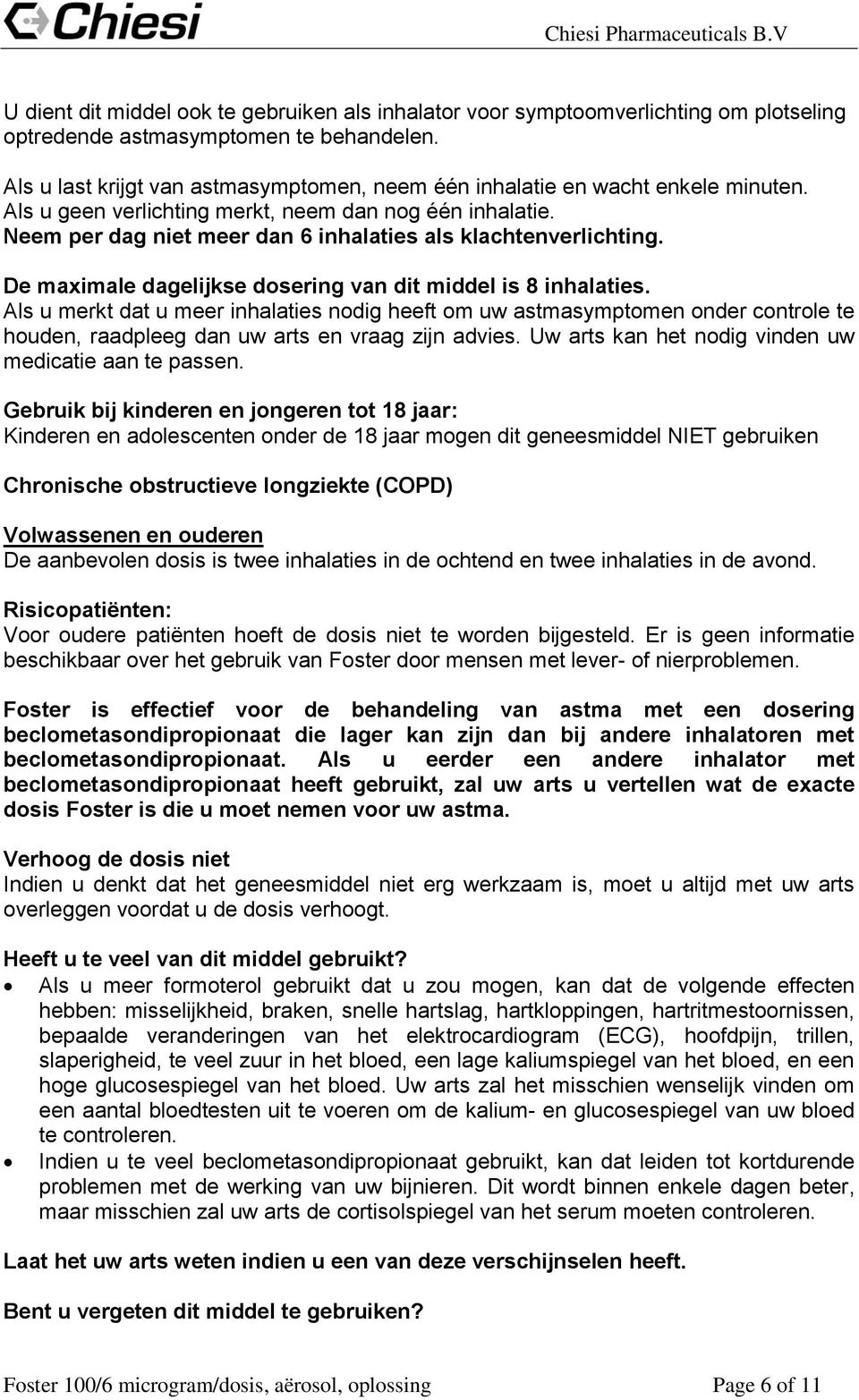 Chiesi

Chiesi Pharmaceuticals B.V

U dient dit middel ook te gebruiken als inhalator voor symptoomverlichting om plotseling optredende astmasymptomen te behandelen.

Als u last krijgt van astmasymptomen, neem één inhalatie en wacht enkele minuten. Als u geen verlichting merkt, neem dan nog één inhalatie.
Neem per dag niet meer dan 6 inhalaties als klachtenverlichting.

De maximale dagelijkse dosering van dit middel is 8 inhalaties.
Als u merkt dat u meer inhalaties nodig heeft om uw astmasymptomen onder controle te houden, raadpleeg dan uw arts en vraag zijn advies. Uw arts kan het nodig vinden uw medicatie aan te passen.

Gebruik bij kinderen en jongeren tot 18 jaar:
Kinderen en adolescenten onder de 18 jaar mogen dit geneesmiddel NIET gebruiken

Chronische obstructieve longziekte (COPD)

Volwassenen en ouderen
De aanbevolen dosis is twee inhalaties in de ochtend en twee inhalaties in de avond.

Risicopatiënten:
Voor oudere patiënten hoeft de dosis niet te worden bijgesteld. Er is geen informatie beschikbaar over het gebruik van Foster door mensen met lever- of nierproblemen.

Foster is effectief voor de behandeling van astma met een dosering beclometasondipropionaat die lager kan zijn dan bij andere inhalatoren met beclometasondipropionaat. Als u eerder een andere inhalator met beclometasondipropionaat heeft gebruikt, zal uw arts u vertellen wat de exacte dosis Foster is die u moet nemen voor uw astma.

Verhoog de dosis niet
Indien u denkt dat het geneesmiddel niet erg werkzaam is, moet u altijd met uw arts overleggen voordat u de dosis verhoogt.

Heeft u te veel van dit middel gebruikt?
• Als u meer formoterol gebruikt dat u zou mogen, kan dat de volgende effecten hebben: misselijkheid, braken, snelle hartslag, hartkloppingen, hartritmestoornissen, bepaalde veranderingen van het elektrocardiogram (ECG), hoofdpijn, trillen, slaperigheid, te veel zuur in het bloed, een lage kaliumspiegel van het bloed, en een hoge glucosespiegel van het bloed. Uw arts zal het misschien wenselijk vinden om een aantal bloedtesten uit te voeren om de kalium- en glucosespiegel van uw bloed te controleren.
• Indien u te veel beclometasondipropionaat gebruikt, kan dat leiden tot kortdurende problemen met de werking van uw bijnieren. Dit wordt binnen enkele dagen beter, maar misschien zal uw arts de cortisolspiegel van het serum moeten controleren.

Laat het uw arts weten indien u een van deze verschijnselen heeft.

Bent u vergeten dit middel te gebruiken?

Foster 100/6 microgram/dosis, aërosol, oplossing

Page 6 of 11